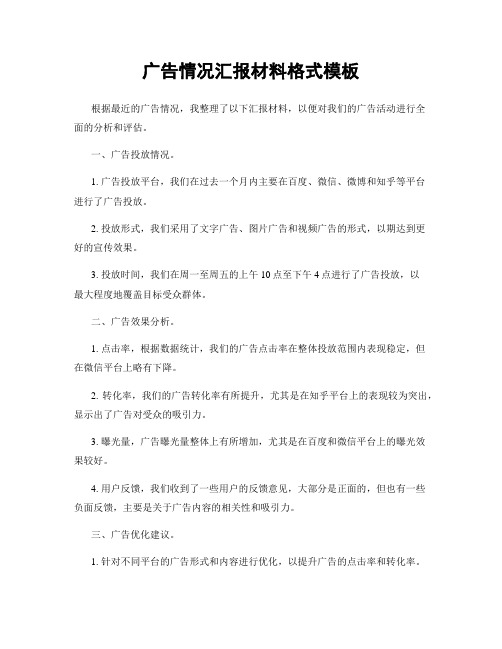 广告情况汇报材料格式模板

根据最近的广告情况，我整理了以下汇报材料，以便对我们的广告活动进行全面的分析和评估。

一、广告投放情况。

1. 广告投放平台，我们在过去一个月内主要在百度、微信、微博和知乎等平台进行了广告投放。

2. 投放形式，我们采用了文字广告、图片广告和视频广告的形式，以期达到更好的宣传效果。

3. 投放时间，我们在周一至周五的上午 10 点至下午 4 点进行了广告投放，以最大程度地覆盖目标受众群体。

二、广告效果分析。

1. 点击率，根据数据统计，我们的广告点击率在整体投放范围内表现稳定，但在微信平台上略有下降。

2. 转化率，我们的广告转化率有所提升，尤其是在知乎平台上的表现较为突出，显示出了广告对受众的吸引力。

3. 曝光量，广告曝光量整体上有所增加，尤其是在百度和微信平台上的曝光效果较好。

4. 用户反馈，我们收到了一些用户的反馈意见，大部分是正面的，但也有一些负面反馈，主要是关于广告内容的相关性和吸引力。

三、广告优化建议。

1. 针对不同平台的广告形式和内容进行优化，以提升广告的点击率和转化率。